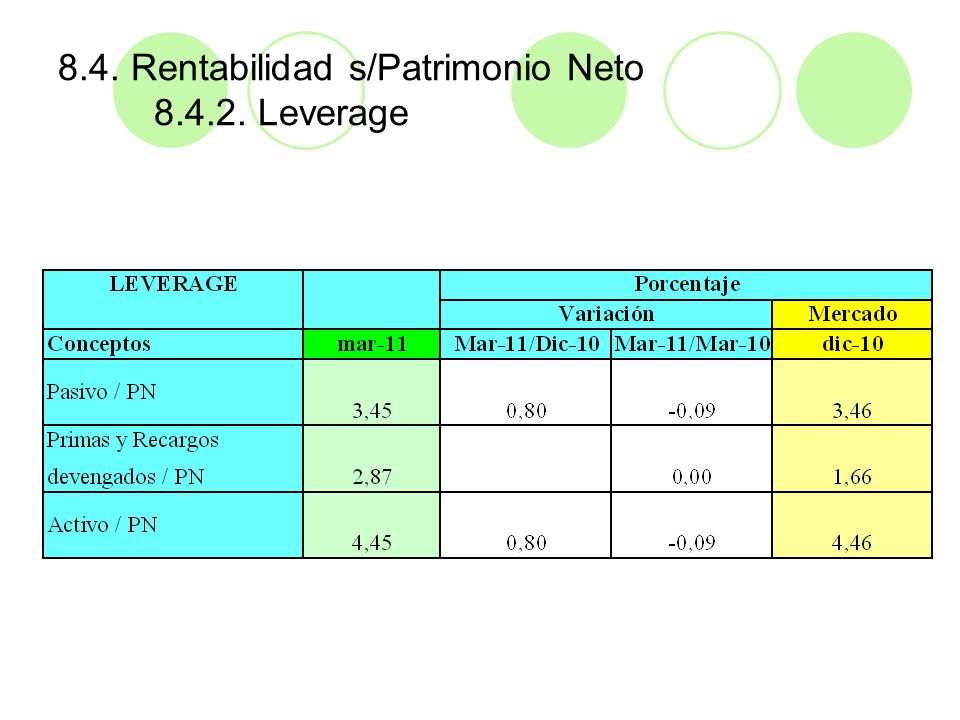 8.4. Rentabilidad s/Patrimonio Neto
8.4.2. Leverage

| LEVERAGE | | Porcentaje | | |
|---|---|---|---|---|
| | | Variación | | Mercado |
| Conceptos | mar-11 | Mar-11/Dic-10 | Mar-11/Mar-10 | dic-10 |
| Pasivo / PN | 3,45 | 0,80 | -0,09 | 3,46 |
| Primas y Recargos devengados / PN | 2,87 | | 0,00 | 1,66 |
| Activo / PN | 4,45 | 0,80 | -0,09 | 4,46 |